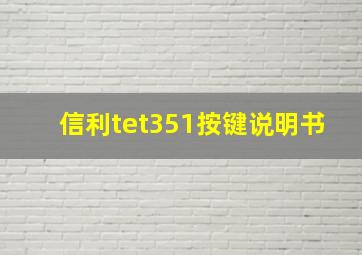 信利tet351按键说明书